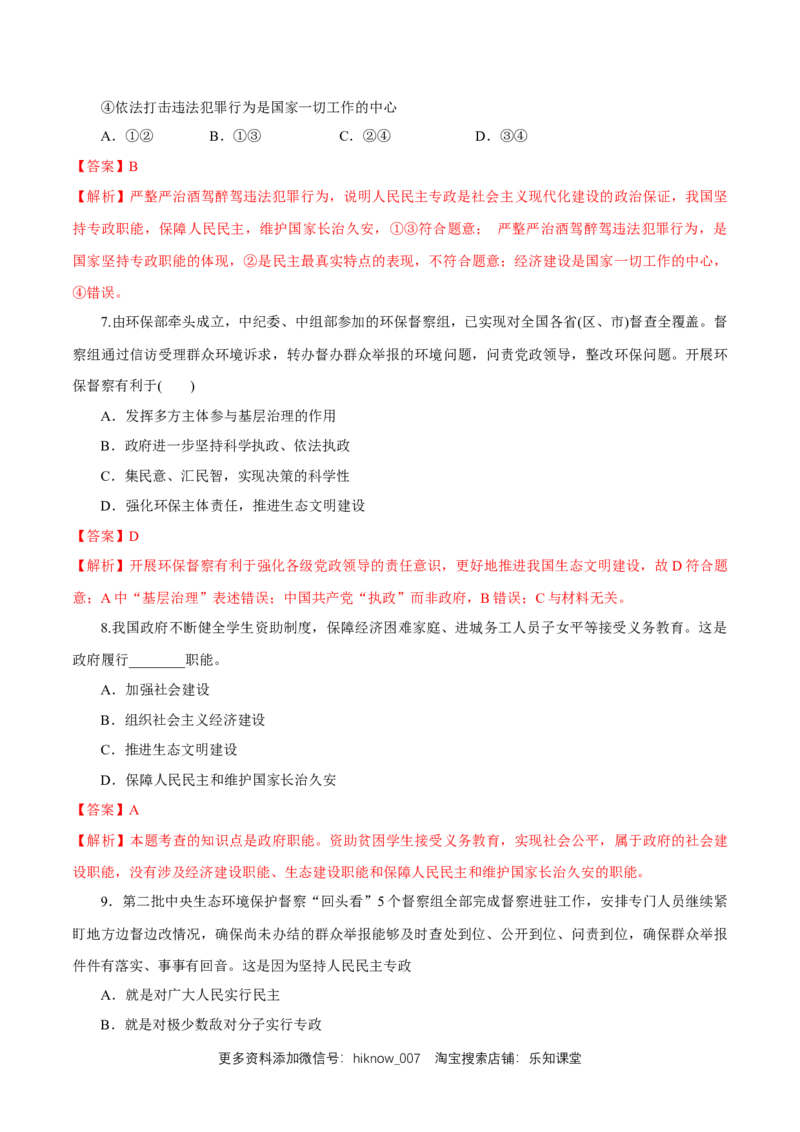 ④依法打击违法犯罪行为是国家一切工作的中心

A．①②　　B．①③　　C．②④　　D．③④

【答案】B

【解析】严整严治酒驾醉驾违法犯罪行为，说明人民民主专政是社会主义现代化建设的政治保证，我国坚持专政职能，保障人民民主，维护国家长治久安，①③符合题意；严整严治酒驾醉驾违法犯罪行为，是国家坚持专政职能的体现，②是民主最真实特点的表现，不符合题意；经济建设是国家一切工作的中心，④错误。

7.由环保部牵头成立，中纪委、中组部参加的环保督察组，已实现对全国各省(区、市)督查全覆盖。督察组通过信访受理群众环境诉求，转办督办群众举报的环境问题，问责党政领导，整改环保问题。开展环保督察有利于(　　)

A．发挥多方主体参与基层治理的作用

B．政府进一步坚持科学执政、依法执政

C．集民意、汇民智，实现决策的科学性

D．强化环保主体责任，推进生态文明建设

【答案】D

【解析】开展环保督察有利于强化各级党政领导的责任意识，更好地推进我国生态文明建设，故D符合题意；A中“基层治理”表述错误；中国共产党“执政”而非政府，B错误；C与材料无关。

8.我国政府不断健全学生资助制度，保障经济困难家庭、进城务工人员子女平等接受义务教育。这是政府履行____职能。

A．加强社会建设

B．组织社会主义经济建设

C．推进生态文明建设

D．保障人民民主和维护国家长治久安

【答案】A

【解析】本题考查的知识点是政府职能。资助贫困学生接受义务教育，实现社会公平，属于政府的社会建设职能，没有涉及经济建设职能、生态建设职能和保障人民民主和维护国家长治久安的职能。

9．第二批中央生态环境保护督察“回头看”5个督察组全部完成督察进驻工作，安排专门人员继续紧盯地方边督边改情况，确保尚未办结的群众举报能够及时查处到位、公开到位、问责到位，确保群众举报件件有落实、事事有回音。这是因为坚持人民民主专政

A．就是对广大人民实行民主

B．就是对极少数敌对分子实行专政

更多资料添加微信号：hiknow_007　淘宝搜索店铺：乐知课堂